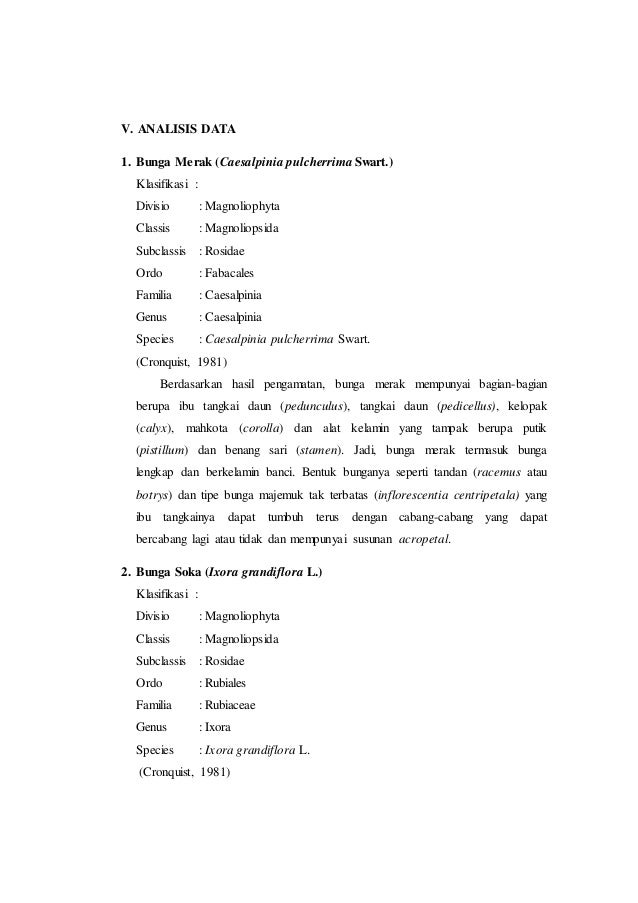 V. ANALISIS DATA

1. Bunga Merak (Caesalpinia pulcherrima Swart.)

Klasifikasi :

Divisio : Magnoliophyta

Classis : Magnoliopsida

Subclassis : Rosidae

Ordo : Fabacales

Familia : Caesalpinia

Genus : Caesalpinia

Species : Caesalpinia pulcherrima Swart.

(Cronquist, 1981)

Berdasarkan hasil pengamatan, bunga merak mempunyai bagian-bagian berupa ibu tangkai daun (pedunculus), tangkai daun (pedicellus), kelopak (calyx), mahkota (corolla) dan alat kelamin yang tampak berupa putik (pistillum) dan benang sari (stamen). Jadi, bunga merak termasuk bunga lengkap dan berkelamin banci. Bentuk bunganya seperti tandan (racemus atau botrys) dan tipe bunga majemuk tak terbatas (inflorescentia centripetala) yang ibu tangkainya dapat tumbuh terus dengan cabang-cabang yang dapat bercabang lagi atau tidak dan mempunyai susunan acropetal.

2. Bunga Soka (Ixora grandiflora L.)

Klasifikasi :

Divisio : Magnoliophyta

Classis : Magnoliopsida

Subclassis : Rosidae

Ordo : Rubiales

Familia : Rubiaceae

Genus : Ixora

Species : Ixora grandiflora L.

(Cronquist, 1981)